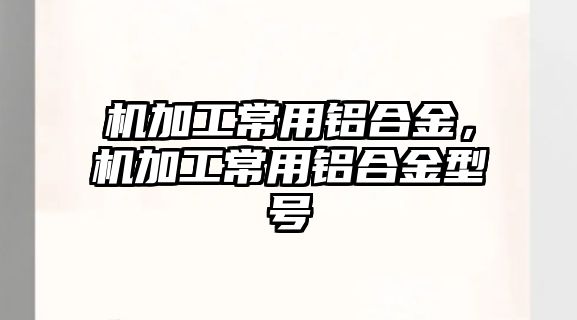 机加工常用铝合金，机加工常用铝合金型号